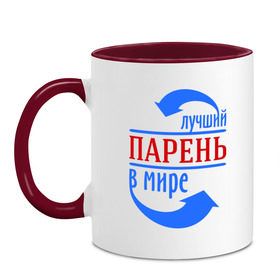 лучший
ПАРЕНЬ
в мире